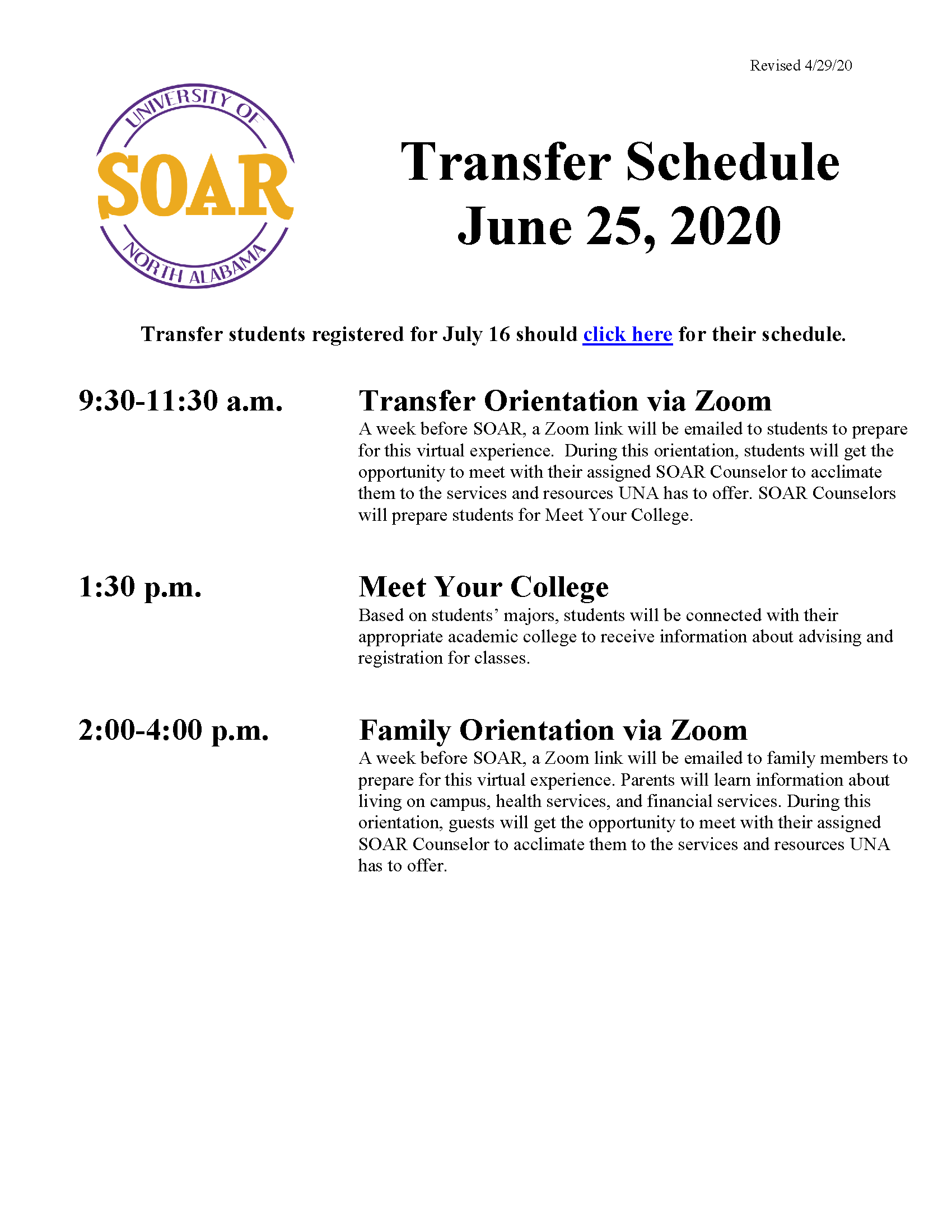 Revised 4/29/20

UNIVERSITY OF
SOAR
NORTH ALABAMA

Transfer Schedule
June 25, 2020

Transfer students registered for July 16 should click here for their schedule.

9:30-11:30 a.m.

Transfer Orientation via Zoom
A week before SOAR, a Zoom link will be emailed to students to prepare for this virtual experience. During this orientation, students will get the opportunity to meet with their assigned SOAR Counselor to acclimate them to the services and resources UNA has to offer. SOAR Counselors will prepare students for Meet Your College.

1:30 p.m.

Meet Your College
Based on students' majors, students will be connected with their appropriate academic college to receive information about advising and registration for classes.

2:00-4:00 p.m.

Family Orientation via Zoom
A week before SOAR, a Zoom link will be emailed to family members to prepare for this virtual experience. Parents will learn information about living on campus, health services, and financial services. During this orientation, guests will get the opportunity to meet with their assigned SOAR Counselor to acclimate them to the services and resources UNA has to offer.